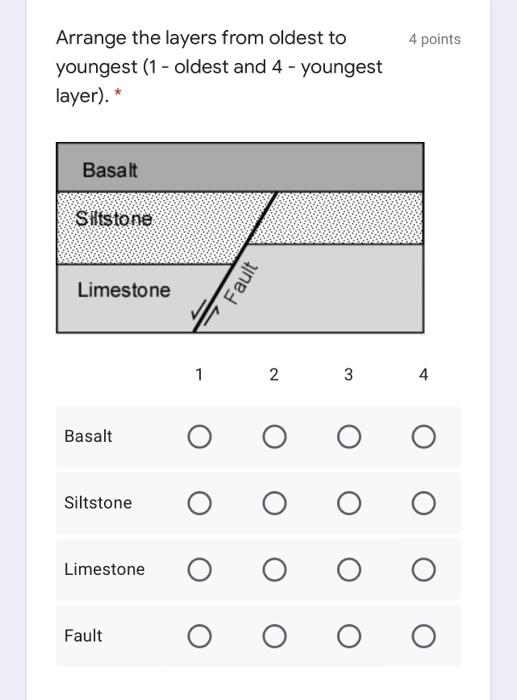 Arrange the layers from oldest to youngest (1 - oldest and 4 - youngest layer). *

4 points

Basalt

Siltstone

Limestone

Fault

| | 1 | 2 | 3 | 4 |
|---|---|---|---|---|
| Basalt | ○ | ○ | ○ | ○ |
| Siltstone | ○ | ○ | ○ | ○ |
| Limestone | ○ | ○ | ○ | ○ |
| Fault | ○ | ○ | ○ | ○ |